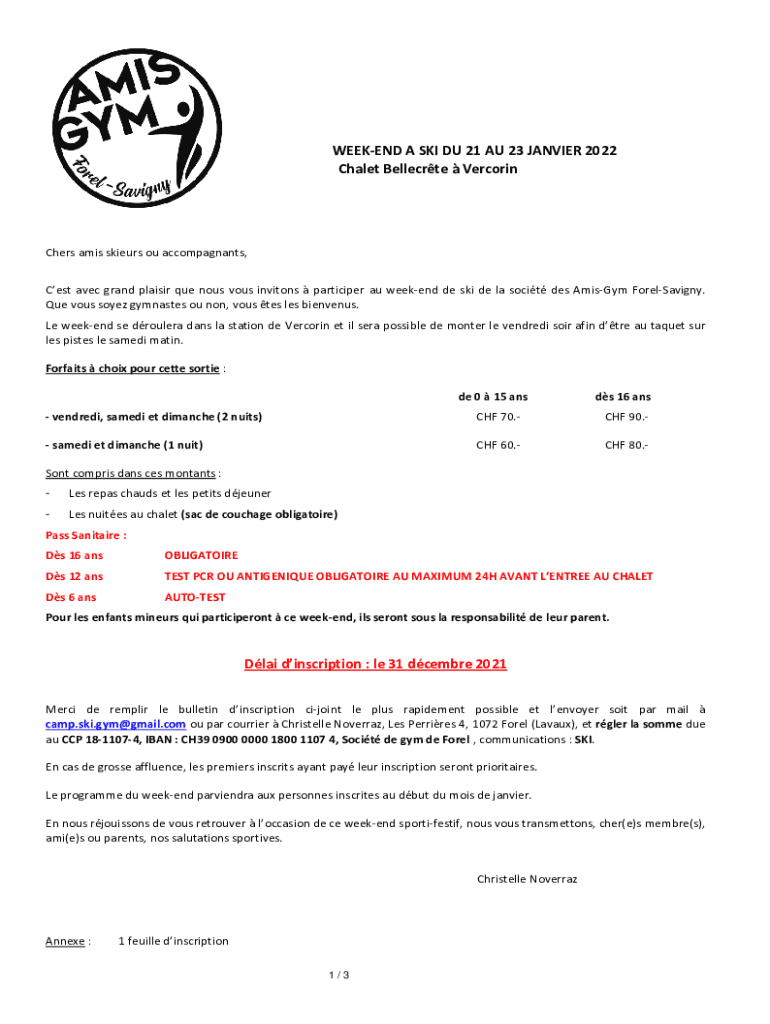 AMIS GYM Forel-Savigny

WEEK-END A SKI DU 21 AU 23 JANVIER 2022
Chalet Bellecrête à Vercorin

Chers amis skieurs ou accompagnants,

C'est avec grand plaisir que nous vous invitons à participer au week-end de ski de la société des Amis-Gym Forel-Savigny. Que vous soyez gymnastes ou non, vous êtes les bienvenus.

Le week-end se déroulera dans la station de Vercorin et il sera possible de monter le vendredi soir afin d'être au taquet sur les pistes le samedi matin.

Forfaits à choix pour cette sortie :

| | de 0 à 15 ans | dès 16 ans |
|---|---|---|
| - vendredi, samedi et dimanche (2 nuits) | CHF 70.- | CHF 90.- |
| - samedi et dimanche (1 nuit) | CHF 60.- | CHF 80.- |

Sont compris dans ces montants :
- Les repas chauds et les petits déjeuner
- Les nuitées au chalet (sac de couchage obligatoire)

Pass Sanitaire :
Dès 16 ans OBLIGATOIRE
Dès 12 ans TEST PCR OU ANTIGENIQUE OBLIGATOIRE AU MAXIMUM 24H AVANT L'ENTREE AU CHALET
Dès 6 ans AUTO-TEST
Pour les enfants mineurs qui participeront à ce week-end, ils seront sous la responsabilité de leur parent.

Délai d'inscription : le 31 décembre 2021

Merci de remplir le bulletin d'inscription ci-joint le plus rapidement possible et l'envoyer soit par mail à camp.ski.gym@gmail.com ou par courrier à Christelle Noverraz, Les Perrières 4, 1072 Forel (Lavaux), et régler la somme due au CCP 18-1107-4, IBAN : CH39 0900 0000 1800 1107 4, Société de gym de Forel , communications : SKI.

En cas de grosse affluence, les premiers inscrits ayant payé leur inscription seront prioritaires.

Le programme du week-end parviendra aux personnes inscrites au début du mois de janvier.

En nous réjouissons de vous retrouver à l'occasion de ce week-end sporti-festif, nous vous transmettons, cher(e)s membre(s), ami(e)s ou parents, nos salutations sportives.

Christelle Noverraz

Annexe : 1 feuille d'inscription

1 / 3